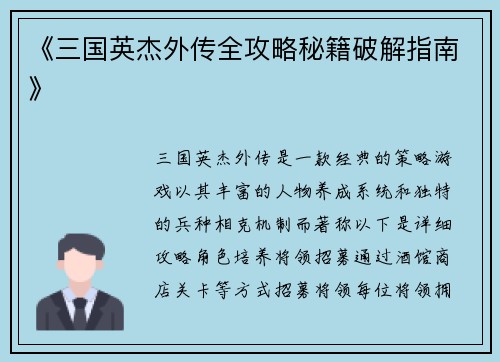 《三国英杰外传全攻略秘籍破解指南》

三国英杰外传是一款经典的策略游戏以其丰富的人物养成系统和独特的兵种相克机制而著称以下是详细攻略角色培养将领招募通过酒馆商店关卡等方式招募将领每位将领拥